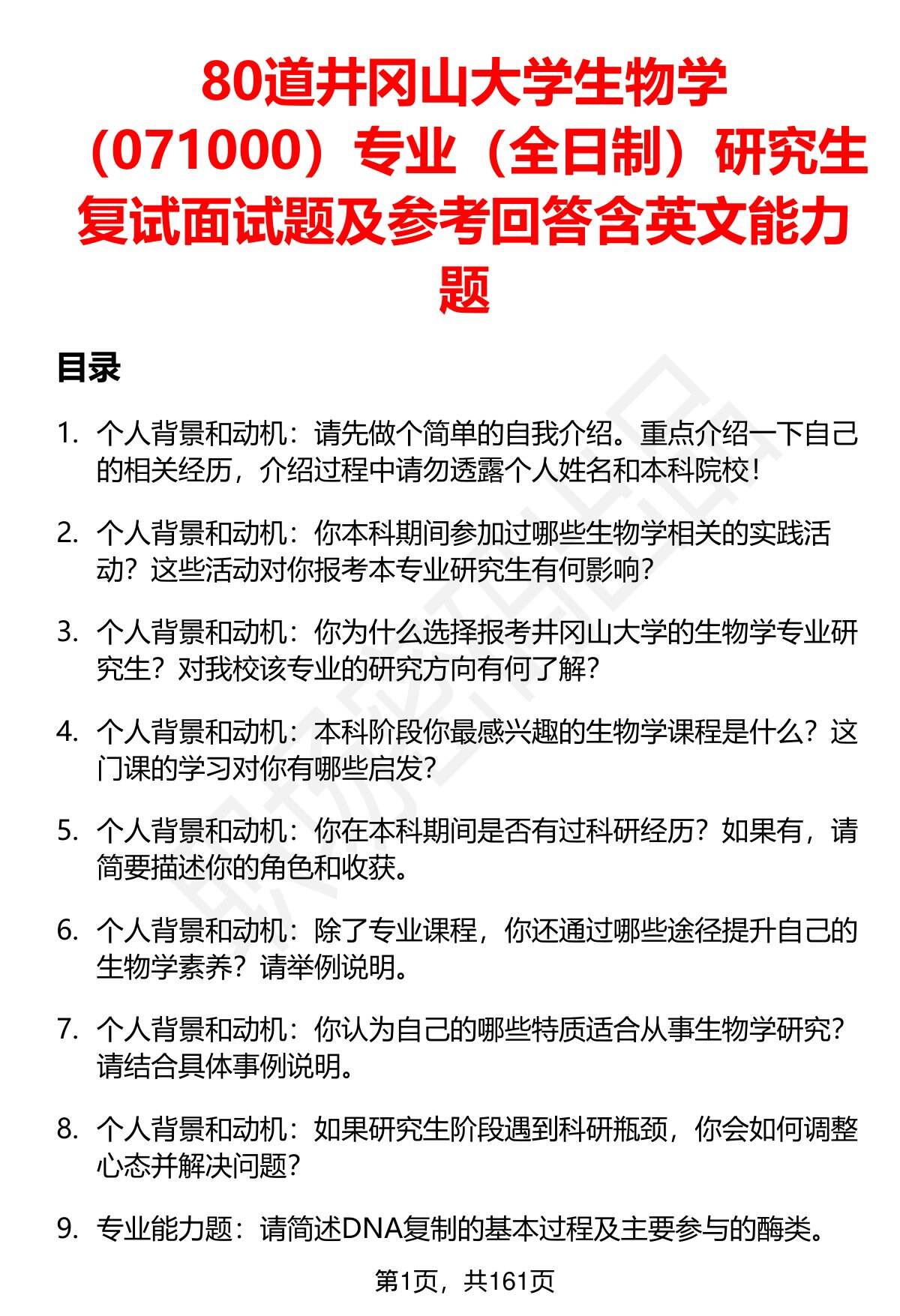 80道井冈山大学生物学（071000）专业（全日制）研究生复试面试题及参考回答含英文能力题

目录

1. 个人背景和动机：请先做个简单的自我介绍。重点介绍一下自己的相关经历，介绍过程中请勿透露个人姓名和本科院校！

2. 个人背景和动机：你本科期间参加过哪些生物学相关的实践活动？这些活动对你报考本专业研究生有何影响？

3. 个人背景和动机：你为什么选择报考井冈山大学的生物学专业研究生？对我校该专业的研究方向有何了解？

4. 个人背景和动机：本科阶段你最感兴趣的生物学课程是什么？这门课的学习对你有哪些启发？

5. 个人背景和动机：你在本科期间是否有过科研经历？如果有，请简要描述你的角色和收获。

6. 个人背景和动机：除了专业课程，你还通过哪些途径提升自己的生物学素养？请举例说明。

7. 个人背景和动机：你认为自己的哪些特质适合从事生物学研究？请结合具体事例说明。

8. 个人背景和动机：如果研究生阶段遇到科研瓶颈，你会如何调整心态并解决问题？

9. 专业能力题：请简述DNA复制的基本过程及主要参与的酶类。

第1页，共161页